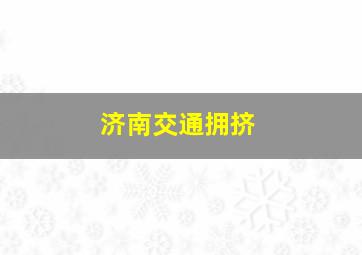 济南交通拥挤